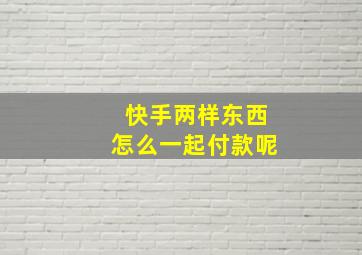 快手两样东西
怎么一起付款呢